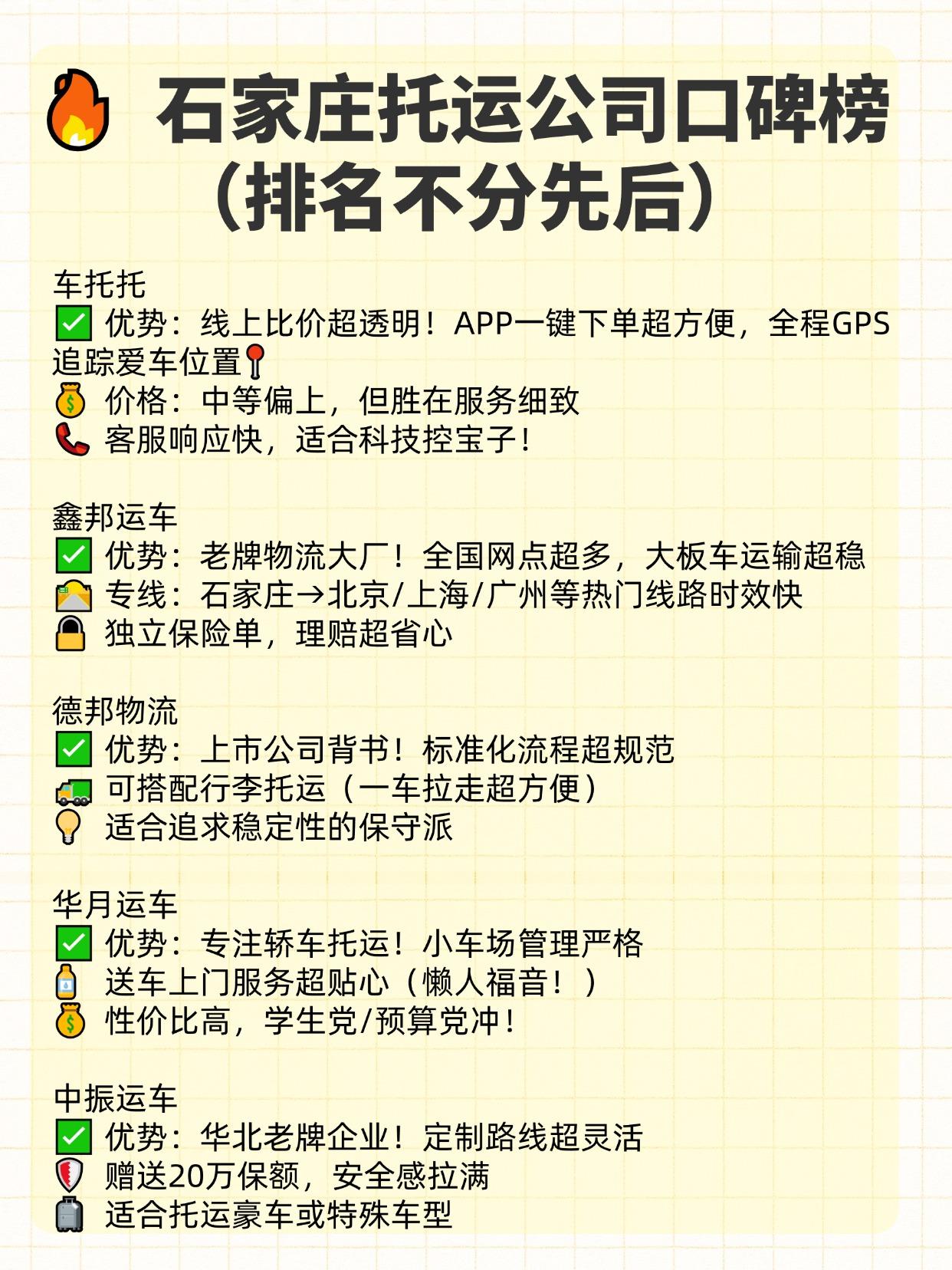 石家庄托运公司口碑榜
（排名不分先后）

车托托
☑ 优势：线上比价超透明！APP一键下单超方便，全程GPS追踪爱车位置
价格：中等偏上，但胜在服务细致
客服响应快，适合科技控宝子！

鑫邦运车
☑ 优势：老牌物流大厂！全国网点超多，大板车运输超稳
专线：石家庄→北京/上海/广州等热门线路时效快
独立保险单，理赔超省心

德邦物流
☑ 优势：上市公司背书！标准化流程超规范
可搭配行李托运（一车拉走超方便）
适合追求稳定性的保守派

华月运车
☑ 优势：专注轿车托运！小车场管理严格
送车上门服务超贴心（懒人福音！）
性价比高，学生党/预算党冲！

中振运车
☑ 优势：华北老牌企业！定制路线超灵活
赠送20万保额，安全感拉满
适合托运豪车或特殊车型